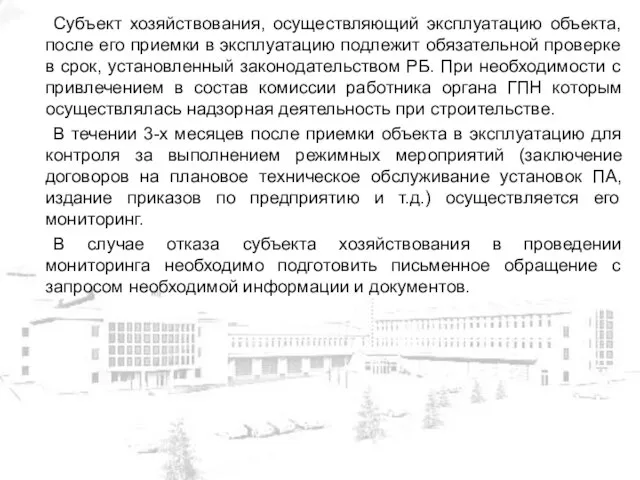 Субъект хозяйствования, осуществляющий эксплуатацию объекта, после его приемки в эксплуатацию подлежит обязательной проверке в срок, установленный законодательством РБ. При необходимости с привлечением в состав комиссии работника органа ГПН которым осуществлялась надзорная деятельность при строительстве.

В течении 3-х месяцев после приемки объекта в эксплуатацию для контроля за выполнением режимных мероприятий (заключение договоров на плановое техническое обслуживание установок ПА, издание приказов по предприятию и т.д.) осуществляется его мониторинг.

В случае отказа субъекта хозяйствования в проведении мониторинга необходимо подготовить письменное обращение с запросом необходимой информации и документов.